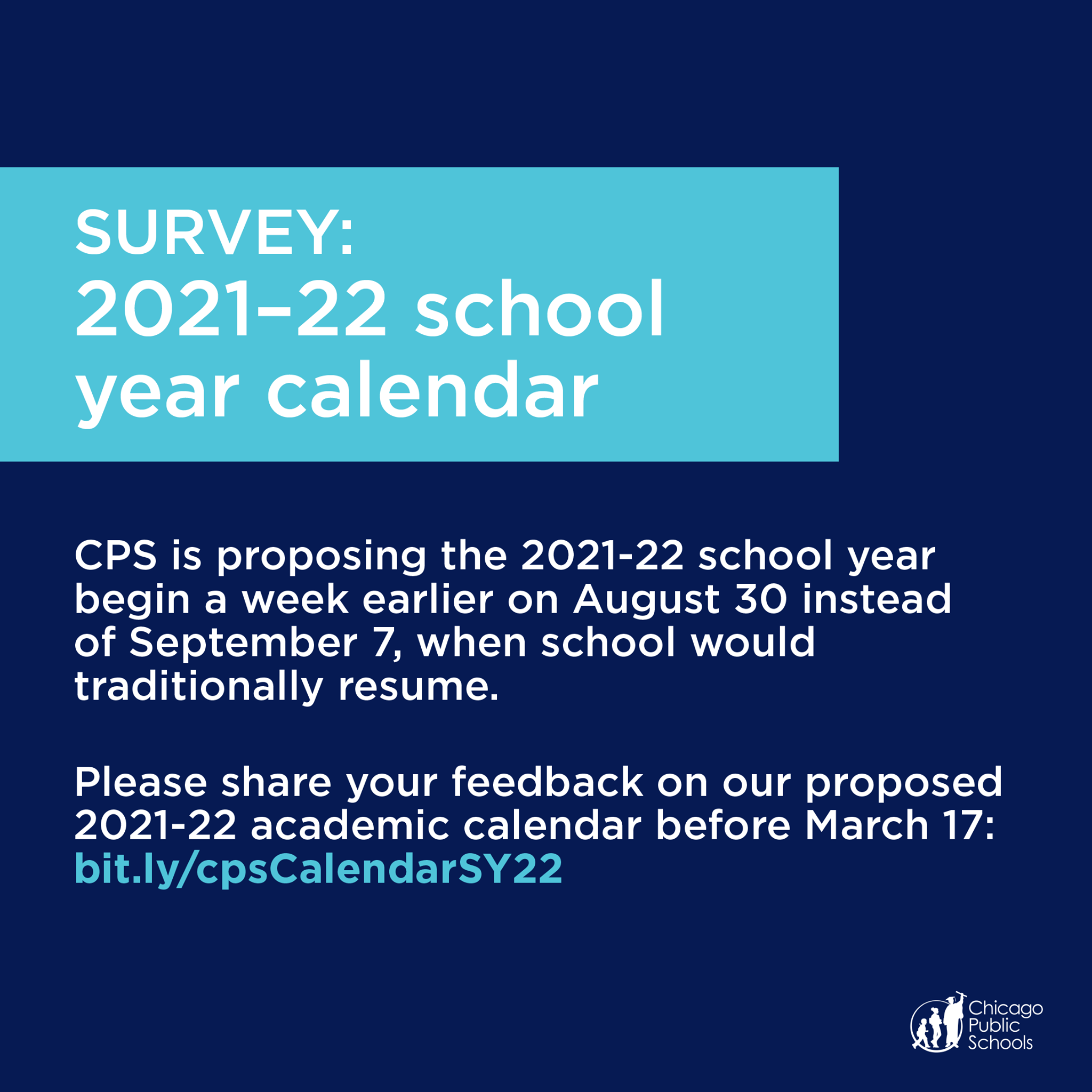 SURVEY:
2021–22 school year calendar

CPS is proposing the 2021-22 school year begin a week earlier on August 30 instead of September 7, when school would traditionally resume.

Please share your feedback on our proposed 2021-22 academic calendar before March 17: bit.ly/cpsCalendarSY22

Chicago Public Schools